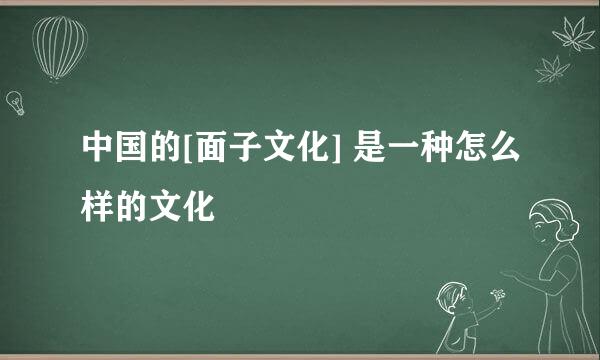 中国的[面子文化] 是一种怎么样的文化